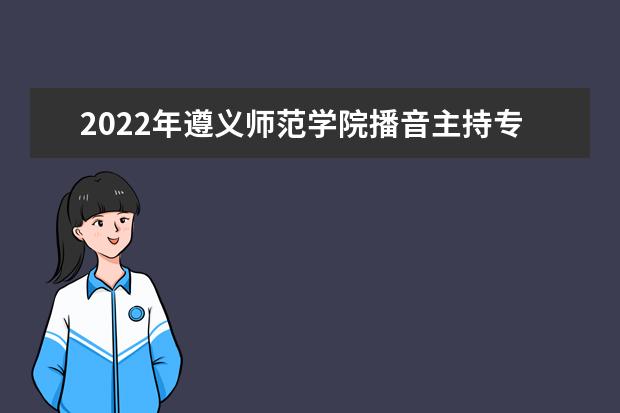 2022年遵义师范学院播音主持专